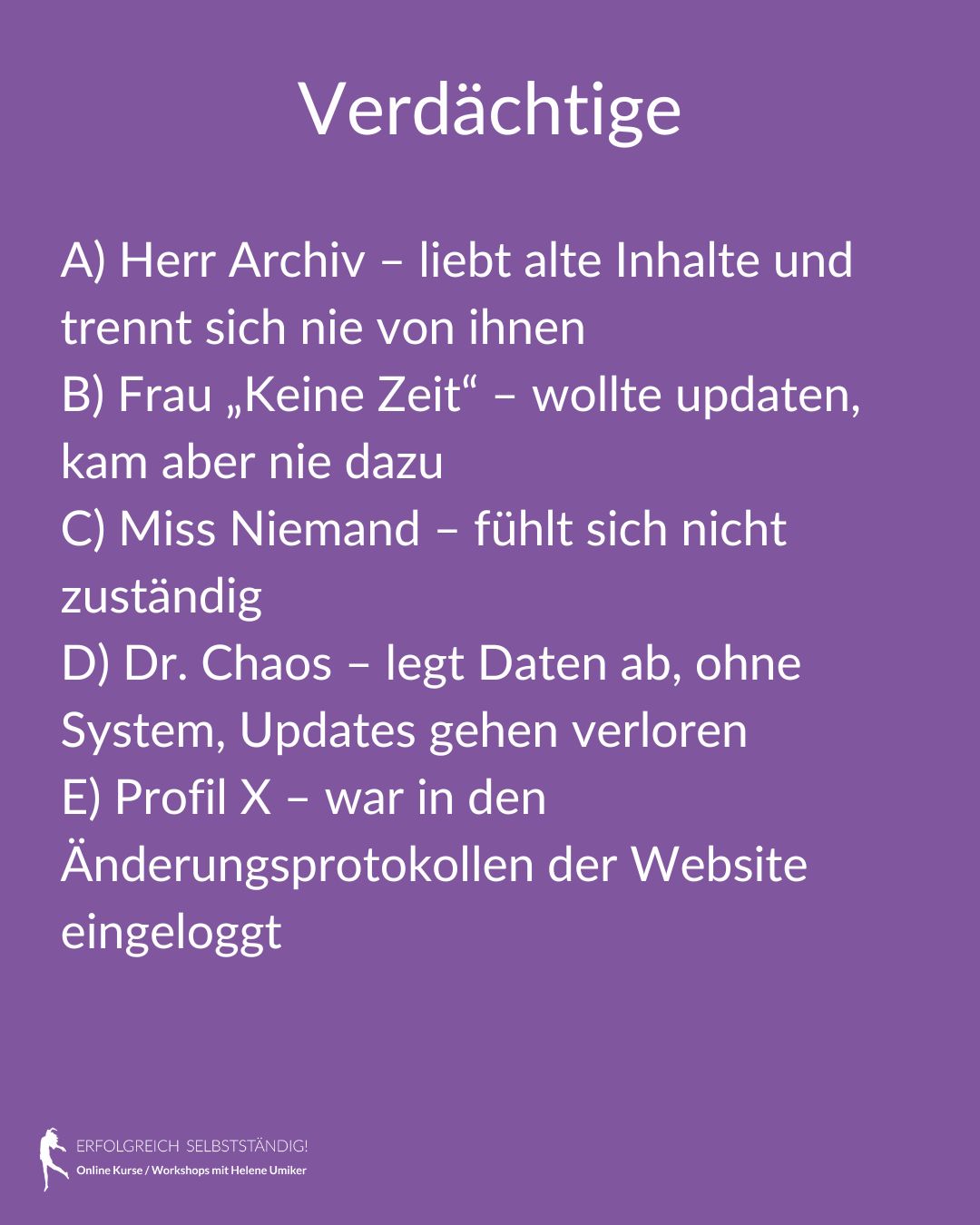 Verdächtige

A) Herr Archiv – liebt alte Inhalte und trennt sich nie von ihnen
B) Frau „Keine Zeit“ – wollte updaten, kam aber nie dazu
C) Miss Niemand – fühlt sich nicht zuständig
D) Dr. Chaos – legt Daten ab, ohne System, Updates gehen verloren
E) Profil X – war in den Änderungsprotokollen der Website eingeloggt

ERFOLGREICH SELBSTSTÄNDIG!
Online Kurse / Workshops mit Helene Umiker